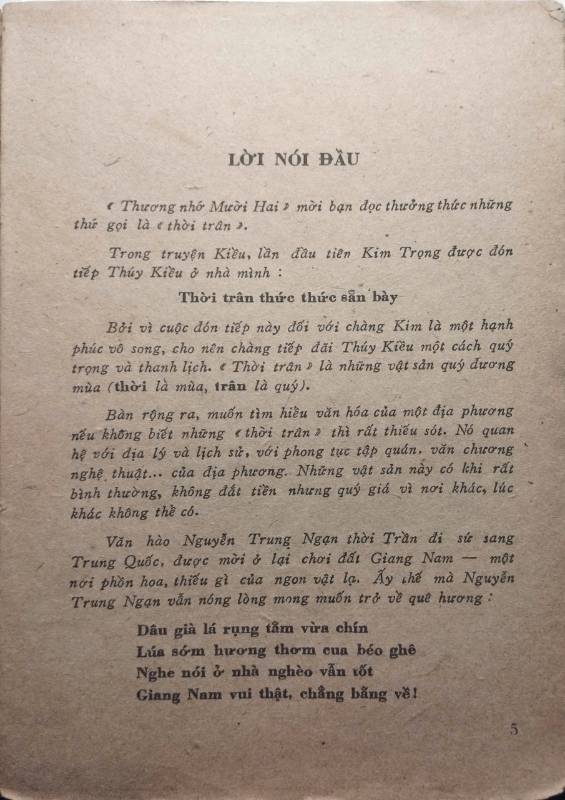 LỜI NÓI ĐẦU

« Thương nhớ Mười Hai » mời bạn đọc thưởng thức những thứ gọi là « thời trân ».

Trong truyện Kiều, lần đầu tiên Kim Trọng được đón tiếp Thúy Kiều ở nhà mình :

Thời trân thức thức sẵn bày

Bởi vì cuộc đón tiếp này đối với chàng Kim là một hạnh phúc vô song, cho nên chàng tiếp đãi Thúy Kiều một cách quý trọng và thanh lịch. « Thời trân » là những vật sản quý đương mùa (thời là mùa, trân là quý).

Bàn rộng ra, muốn tìm hiểu văn hóa của một địa phương nếu không biết những « thời trân » thì rất thiếu sót. Nó quan hệ với địa lý và lịch sử, với phong tục tập quán, văn chương nghệ thuật... của địa phương. Những vật sản này có khi rất bình thường, không đắt tiền nhưng quý giá vì nơi khác, lúc khác không thể có.

Văn hào Nguyễn Trung Ngạn thời Trần đi sứ sang Trung Quốc, được mời ở lại chơi đất Giang Nam — một nơi phồn hoa, thiếu gì của ngon vật lạ. Ấy thế mà Nguyễn Trung Ngạn vẫn nóng lòng mong muốn trở về quê hương :

Dâu già lá rụng tằm vừa chín
Lúa sớm hương thơm cua béo ghê
Nghe nói ở nhà nghèo vẫn tốt
Giang Nam vui thật, chẳng bằng về!

5